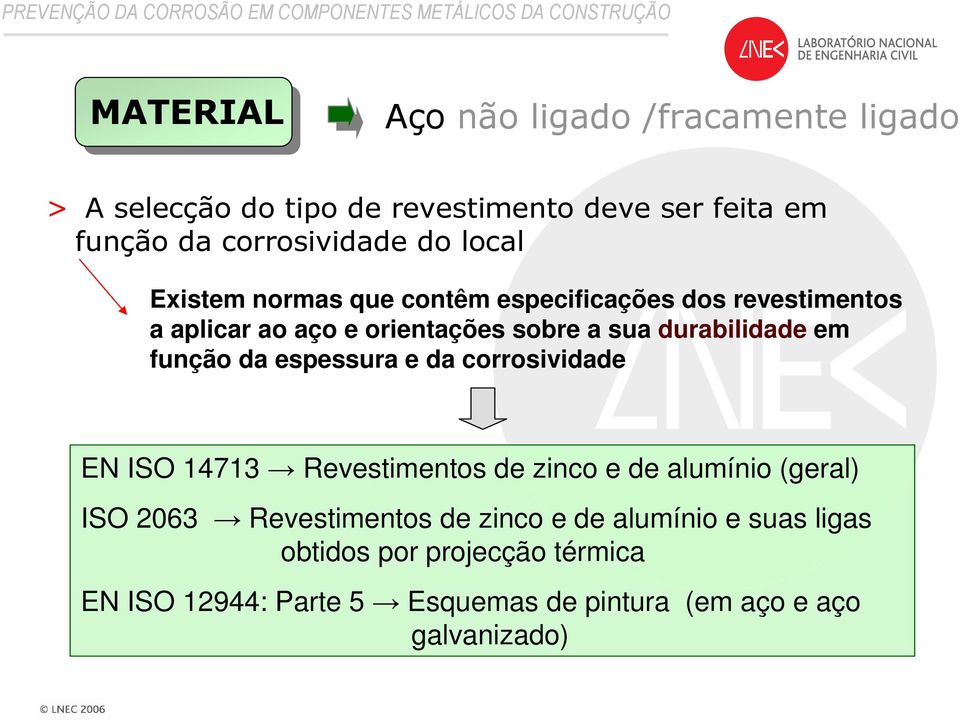 PREVENÇÃO DA CORROSÃO EM COMPONENTES METÁLICOS DA CONSTRUÇÃO

LNEC LABORATÓRIO NACIONAL DE ENGENHARIA CIVIL

MATERIAL

Aço não ligado /fracamente ligado

> A selecção do tipo de revestimento deve ser feita em função da corrosividade do local

Existem normas que contêm especificações dos revestimentos a aplicar ao aço e orientações sobre a sua durabilidade em função da espessura e da corrosividade

EN ISO 14713 → Revestimentos de zinco e de alumínio (geral)

ISO 2063 → Revestimentos de zinco e de alumínio e suas ligas obtidos por projecção térmica

EN ISO 12944: Parte 5 → Esquemas de pintura (em aço e aço galvanizado)

© LNEC 2006